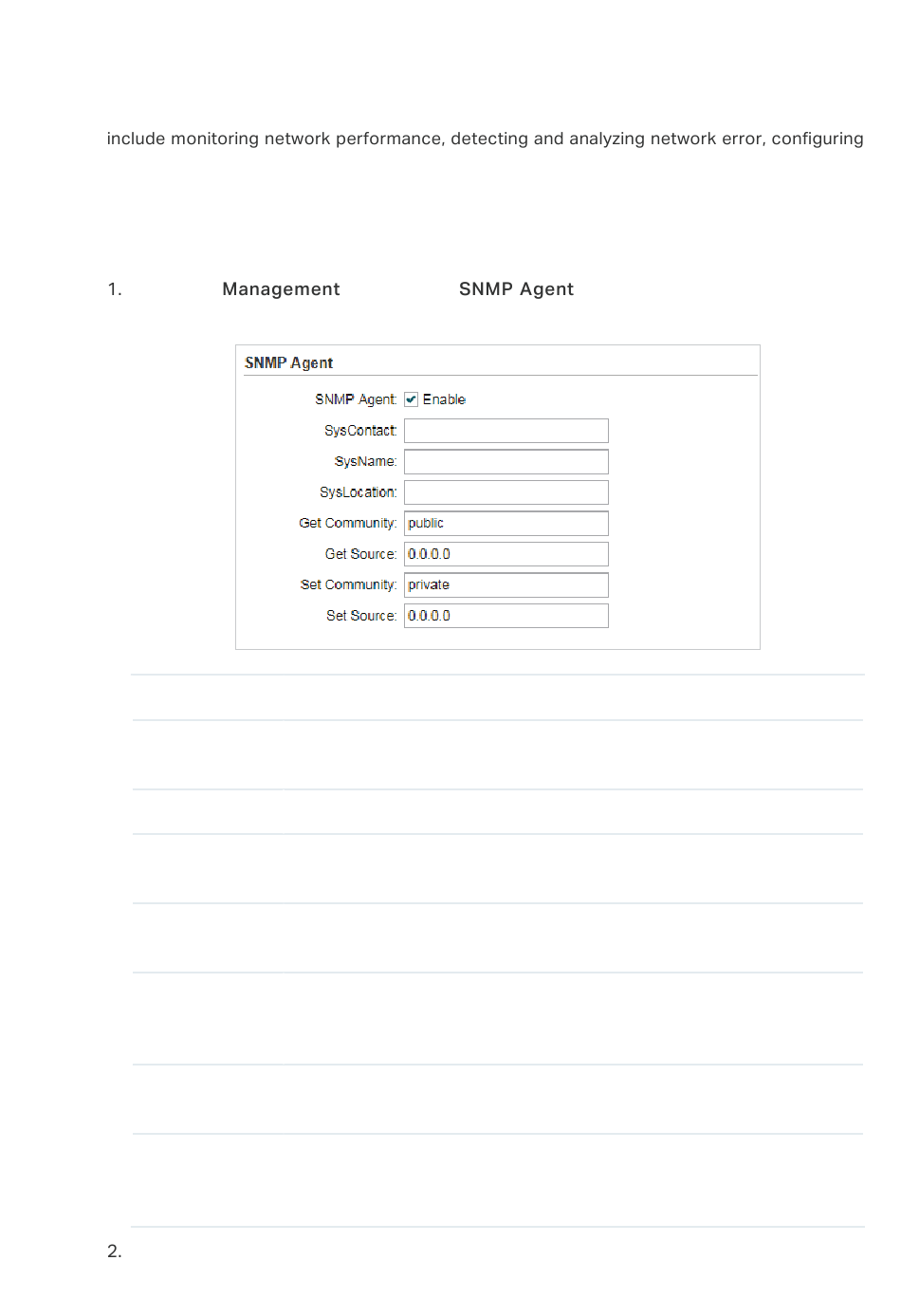 include monitoring network performance, detecting and analyzing network error, configuring

1. Management SNMP Agent

SNMP Agent

SNMP Agent: Enable

SysContact:

SysName:

SysLocation:

Get Community: public

Get Source: 0.0.0.0

Set Community: private

Set Source: 0.0.0.0

2.